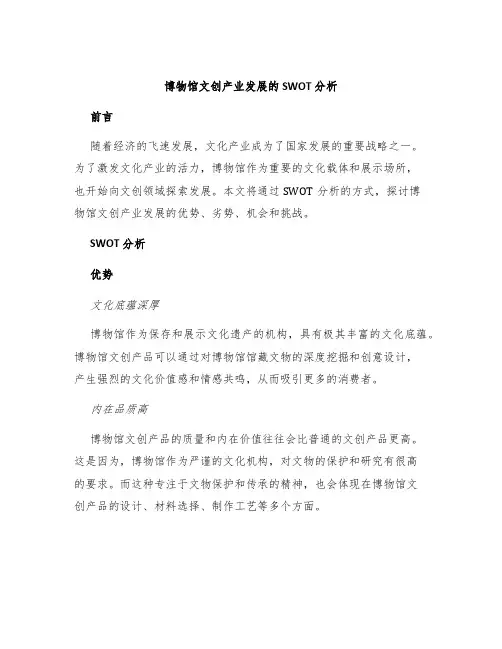 博物馆文创产业发展的SWOT分析

前言

随着经济的飞速发展，文化产业成为了国家发展的重要战略之一。为了激发文化产业的活力，博物馆作为重要的文化载体和展示场所，也开始向文创领域探索发展。本文将通过SWOT分析的方式，探讨博物馆文创产业发展的优势、劣势、机会和挑战。

SWOT分析

优势

文化底蕴深厚

博物馆作为保存和展示文化遗产的机构，具有极其丰富的文化底蕴。博物馆文创产品可以通过对博物馆馆藏文物的深度挖掘和创意设计，产生强烈的文化价值感和情感共鸣，从而吸引更多的消费者。

内在品质高

博物馆文创产品的质量和内在价值往往会比普通的文创产品更高。这是因为，博物馆作为严谨的文化机构，对文物的保护和研究有很高的要求。而这种专注于文物保护和传承的精神，也会体现在博物馆文创产品的设计、材料选择、制作工艺等多个方面。